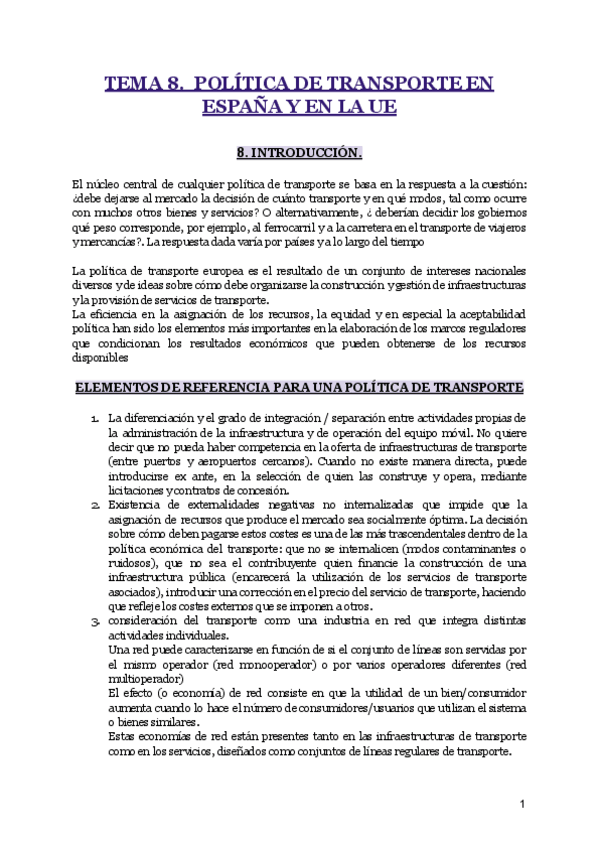 TEMA 8. POLÍTICA DE TRANSPORTE EN ESPAÑA Y EN LA UE

8. INTRODUCCIÓN.

El núcleo central de cualquier política de transporte se basa en la respuesta a la cuestión: ¿debe dejarse al mercado la decisión de cuánto transporte y en qué modos, tal como ocurre con muchos otros bienes y servicios? O alternativamente, ¿ deberían decidir los gobiernos qué peso corresponde, por ejemplo, al ferrocarril y a la carretera en el transporte de viajeros y mercancías?. La respuesta dada varía por países y a lo largo del tiempo

La política de transporte europea es el resultado de un conjunto de intereses nacionales diversos y de ideas sobre cómo debe organizarse la construcción y gestión de infraestructuras y la provisión de servicios de transporte.
La eficiencia en la asignación de los recursos, la equidad y en especial la aceptabilidad política han sido los elementos más importantes en la elaboración de los marcos reguladores que condicionan los resultados económicos que pueden obtenerse de los recursos disponibles

ELEMENTOS DE REFERENCIA PARA UNA POLÍTICA DE TRANSPORTE

1. La diferenciación y el grado de integración / separación entre actividades propias de la administración de la infraestructura y de operación del equipo móvil. No quiere decir que no pueda haber competencia en la oferta de infraestructuras de transporte (entre puertos y aeropuertos cercanos). Cuando no existe manera directa, puede introducirse ex ante, en la selección de quien las construye y opera, mediante licitaciones y contratos de concesión.
2. Existencia de externalidades negativas no internalizadas que impide que la asignación de recursos que produce el mercado sea socialmente óptima. La decisión sobre cómo deben pagarse estos costes es una de las más trascendentales dentro de la política económica del transporte: que no se internalicen (modos contaminantes o ruidosos), que no sea el contribuyente quien financie la construcción de una infraestructura pública (encarecerá la utilización de los servicios de transporte asociados), introducir una corrección en el precio del servicio de transporte, haciendo que refleje los costes externos que se imponen a otros.
3. consideración del transporte como una industria en red que integra distintas actividades individuales.
Una red puede caracterizarse en función de si el conjunto de líneas son servidas por el mismo operador (red monooperador) o por varios operadores diferentes (red multioperador)
El efecto (o economía) de red consiste en que la utilidad de un bien/consumidor aumenta cuando lo hace el número de consumidores/usuarios que utilizan el sistema o bienes similares.
Estas economías de red están presentes tanto en las infraestructuras de transporte como en los servicios, diseñados como conjuntos de líneas regulares de transporte.

1